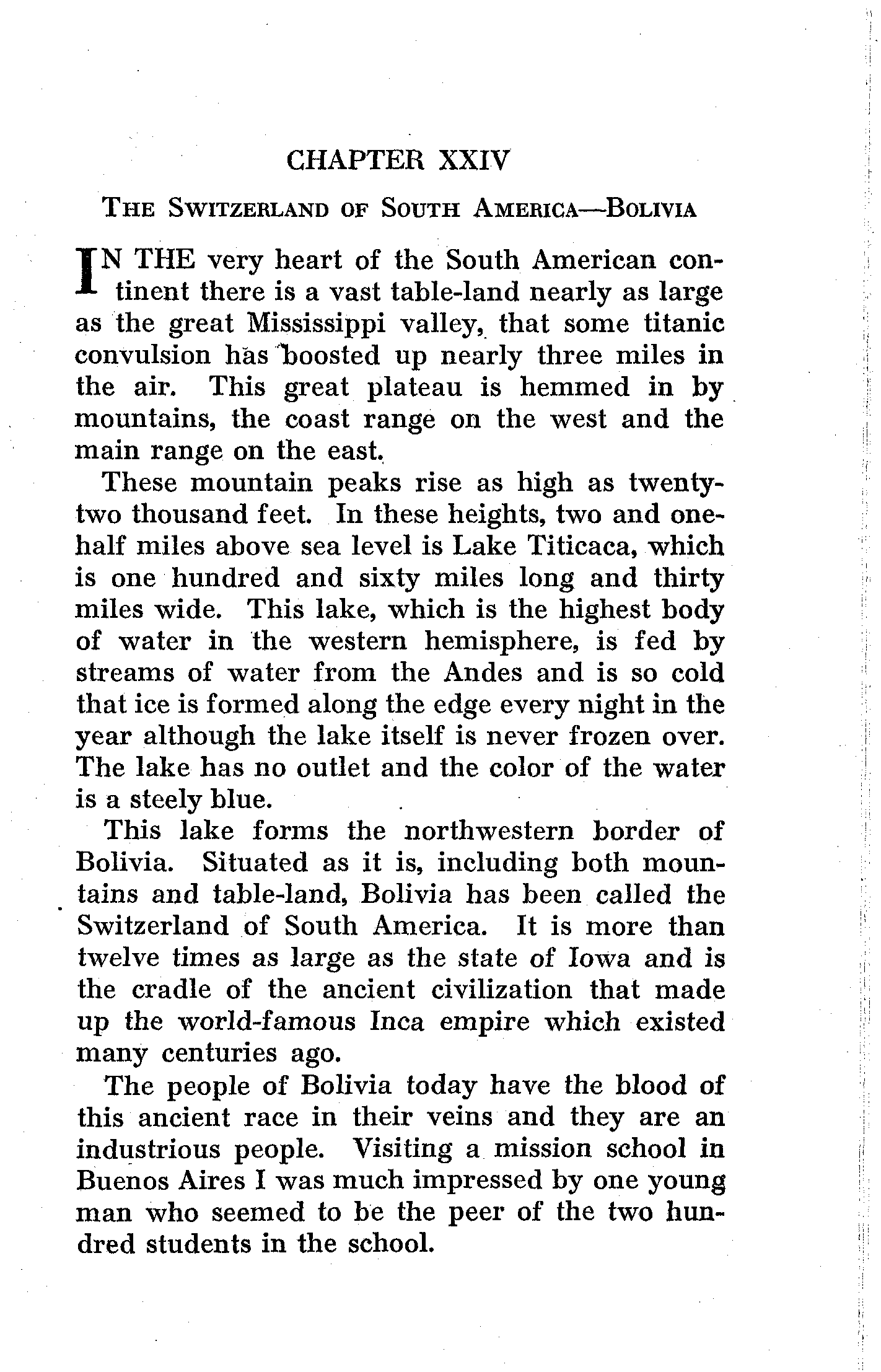 CHAPTER XXIV

THE SWITZERLAND OF SOUTH AMERICA—BOLIVIA

IN THE very heart of the South American continent there is a vast table-land nearly as large as the great Mississippi valley, that some titanic convulsion has boosted up nearly three miles in the air. This great plateau is hemmed in by mountains, the coast range on the west and the main range on the east.

These mountain peaks rise as high as twenty-two thousand feet. In these heights, two and one-half miles above sea level is Lake Titicaca, which is one hundred and sixty miles long and thirty miles wide. This lake, which is the highest body of water in the western hemisphere, is fed by streams of water from the Andes and is so cold that ice is formed along the edge every night in the year although the lake itself is never frozen over. The lake has no outlet and the color of the water is a steely blue.

This lake forms the northwestern border of Bolivia. Situated as it is, including both mountains and table-land, Bolivia has been called the Switzerland of South America. It is more than twelve times as large as the state of Iowa and is the cradle of the ancient civilization that made up the world-famous Inca empire which existed many centuries ago.

The people of Bolivia today have the blood of this ancient race in their veins and they are an industrious people. Visiting a mission school in Buenos Aires I was much impressed by one young man who seemed to be the peer of the two hundred students in the school.